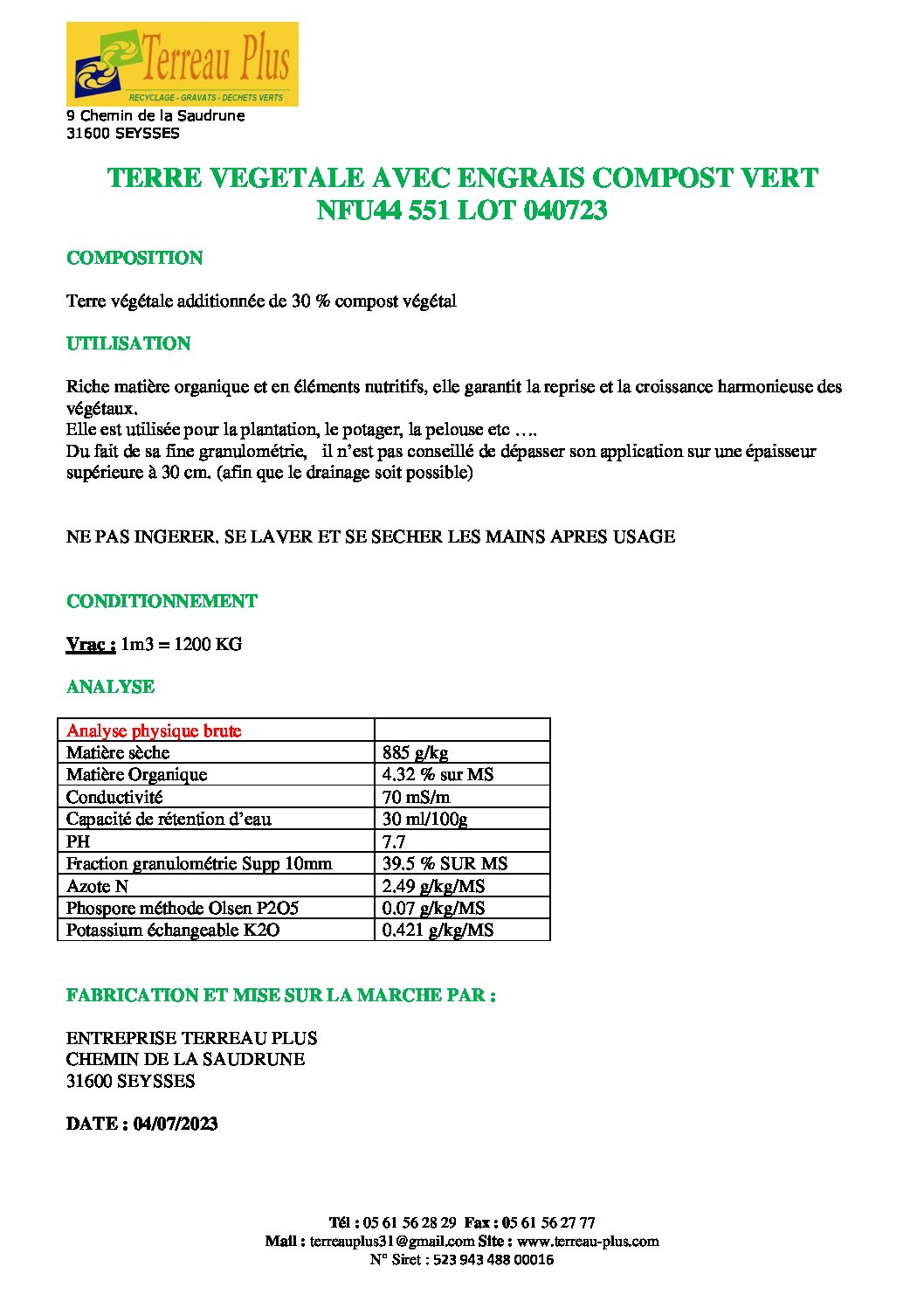 Terreau Plus
RECYCLAGE - GRAVATS - DECHETS VERTS
9 Chemin de la Saudrune
31600 SEYSSES

TERRE VEGETALE AVEC ENGRAIS COMPOST VERT
NFU44 551 LOT 040723

COMPOSITION

Terre végétale additionnée de 30 % compost végétal

UTILISATION

Riche matière organique et en éléments nutritifs, elle garantit la reprise et la croissance harmonieuse des végétaux.
Elle est utilisée pour la plantation, le potager, la pelouse etc ….
Du fait de sa fine granulométrie, il n'est pas conseillé de dépasser son application sur une épaisseur supérieure à 30 cm. (afin que le drainage soit possible)

NE PAS INGERER. SE LAVER ET SE SECHER LES MAINS APRES USAGE

CONDITIONNEMENT

Vrac : 1m3 = 1200 KG

ANALYSE

| Analyse physique brute | |
|---|---|
| Matière sèche | 885 g/kg |
| Matière Organique | 4.32 % sur MS |
| Conductivité | 70 mS/m |
| Capacité de rétention d'eau | 30 ml/100g |
| PH | 7.7 |
| Fraction granulométrie Supp 10mm | 39.5 % SUR MS |
| Azote N | 2.49 g/kg/MS |
| Phospore méthode Olsen P2O5 | 0.07 g/kg/MS |
| Potassium échangeable K2O | 0.421 g/kg/MS |

FABRICATION ET MISE SUR LA MARCHE PAR :

ENTREPRISE TERREAU PLUS
CHEMIN DE LA SAUDRUNE
31600 SEYSSES

DATE : 04/07/2023

Tél : 05 61 56 28 29 Fax : 05 61 56 27 77
Mail : terreauplus31@gmail.com Site : www.terreau-plus.com
N° Siret : 523 943 488 00016